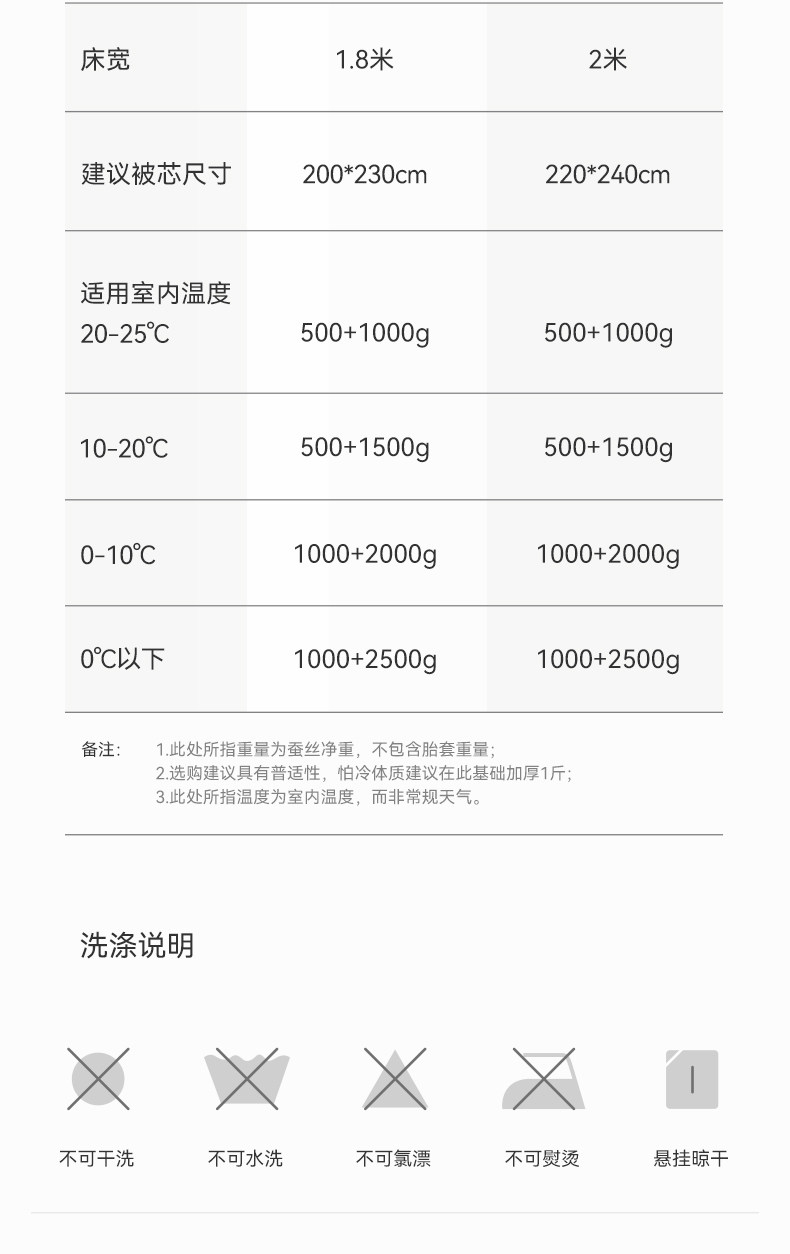 | 床宽 | 1.8米 | 2米 |
|---|---|---|
| 建议被芯尺寸 | 200*230cm | 220*240cm |
| 适用室内温度 20-25℃ | 500+1000g | 500+1000g |
| 10-20℃ | 500+1500g | 500+1500g |
| 0-10℃ | 1000+2000g | 1000+2000g |
| 0℃以下 | 1000+2500g | 1000+2500g |

备注： 1.此处所指重量为蚕丝净重，不包含胎套重量；
2.选购建议具有普适性，怕冷体质建议在此基础加厚1斤；
3.此处所指温度为室内温度，而非常规天气。

洗涤说明

不可干洗 不可水洗 不可氯漂 不可熨烫 悬挂晾干